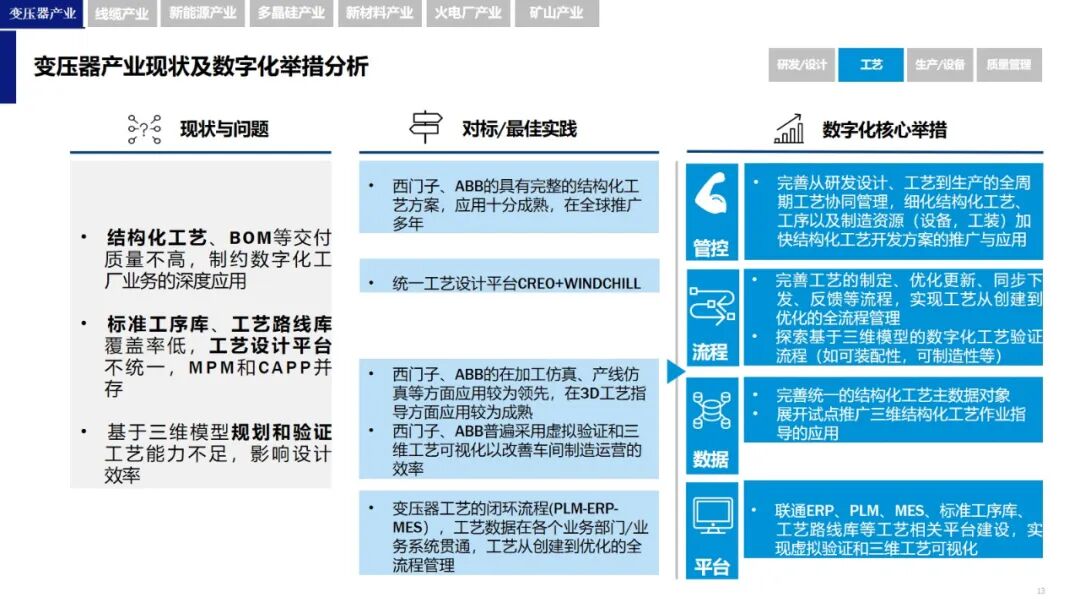 变压器产业 线缆产业 新能源产业 多晶硅产业 新材料产业 火电厂产业 矿山产业

变压器产业现状及数字化举措分析

研发/设计 工艺 生产/设备 质量管理

现状与问题

• 结构化工艺、BOM等交付质量不高，制约数字化工厂业务的深度应用

• 标准工序库、工艺路线库覆盖率低，工艺设计平台不统一，MPM和CAPP并存

• 基于三维模型规划和验证工艺能力不足，影响设计效率

对标/最佳实践

• 西门子、ABB的具有完整的结构化工艺方案，应用十分成熟，在全球推广多年

• 统一工艺设计平台CREO+WINDCHILL

• 西门子、ABB的在加工仿真、产线仿真等方面应用较为领先，在3D工艺指导方面应用较为成熟
• 西门子、ABB普遍采用虚拟验证和三维工艺可视化以改善车间制造运营的效率

• 变压器工艺的闭环流程(PLM-ERP-MES)，工艺数据在各个业务部门/业务系统贯通，工艺从创建到优化的全流程管理

数字化核心举措

管控
• 完善从研发设计、工艺到生产的全周期工艺协同管理，细化结构化工艺、工序以及制造资源（设备，工装）加快结构化工艺开发方案的推广与应用

流程
• 完善工艺的制定、优化更新、同步下发、反馈等流程，实现工艺从创建到优化的全流程管理
• 探索基于三维模型的数字化工艺验证流程（如可装配性，可制造性等）

数据
• 完善统一的结构化工艺主数据对象
• 展开试点推广三维结构化工艺作业指导的应用

平台
• 联通ERP、PLM、MES、标准工序库、工艺路线库等工艺相关平台建设，实现虚拟验证和三维工艺可视化

13